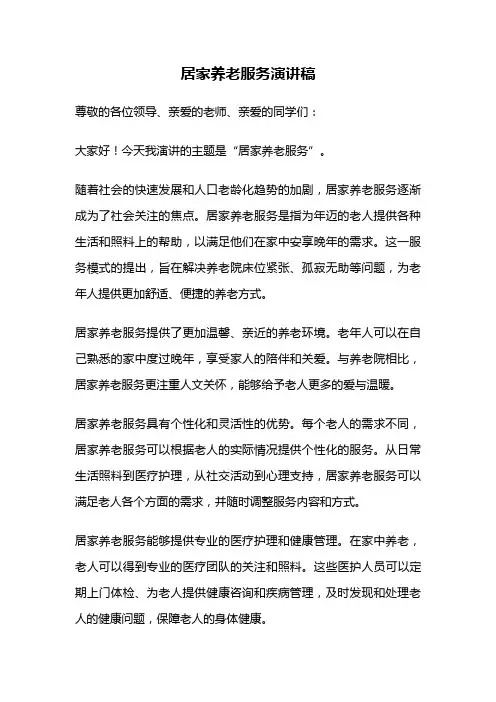 居家养老服务演讲稿

尊敬的各位领导、亲爱的老师、亲爱的同学们：

大家好！今天我演讲的主题是“居家养老服务”。

随着社会的快速发展和人口老龄化趋势的加剧，居家养老服务逐渐成为了社会关注的焦点。居家养老服务是指为年迈的老人提供各种生活和照料上的帮助，以满足他们在家中安享晚年的需求。这一服务模式的提出，旨在解决养老院床位紧张、孤寂无助等问题，为老年人提供更加舒适、便捷的养老方式。

居家养老服务提供了更加温馨、亲近的养老环境。老年人可以在自己熟悉的家中度过晚年，享受家人的陪伴和关爱。与养老院相比，居家养老服务更注重人文关怀，能够给予老人更多的爱与温暖。

居家养老服务具有个性化和灵活性的优势。每个老人的需求不同，居家养老服务可以根据老人的实际情况提供个性化的服务。从日常生活照料到医疗护理，从社交活动到心理支持，居家养老服务可以满足老人各个方面的需求，并随时调整服务内容和方式。

居家养老服务能够提供专业的医疗护理和健康管理。在家中养老，老人可以得到专业的医疗团队的关注和照料。这些医护人员可以定期上门体检、为老人提供健康咨询和疾病管理，及时发现和处理老人的健康问题，保障老人的身体健康。